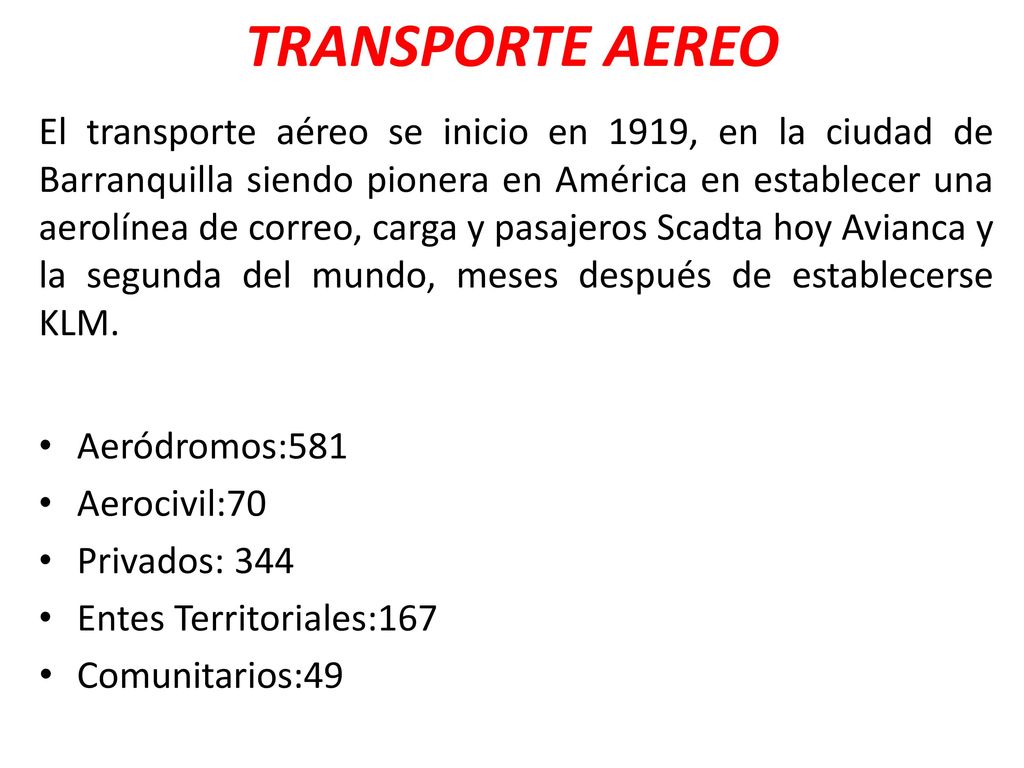 TRANSPORTE AEREO

El transporte aéreo se inicio en 1919, en la ciudad de Barranquilla siendo pionera en América en establecer una aerolínea de correo, carga y pasajeros Scadta hoy Avianca y la segunda del mundo, meses después de establecerse KLM.

• Aeródromos:581
• Aerocivil:70
• Privados: 344
• Entes Territoriales:167
• Comunitarios:49